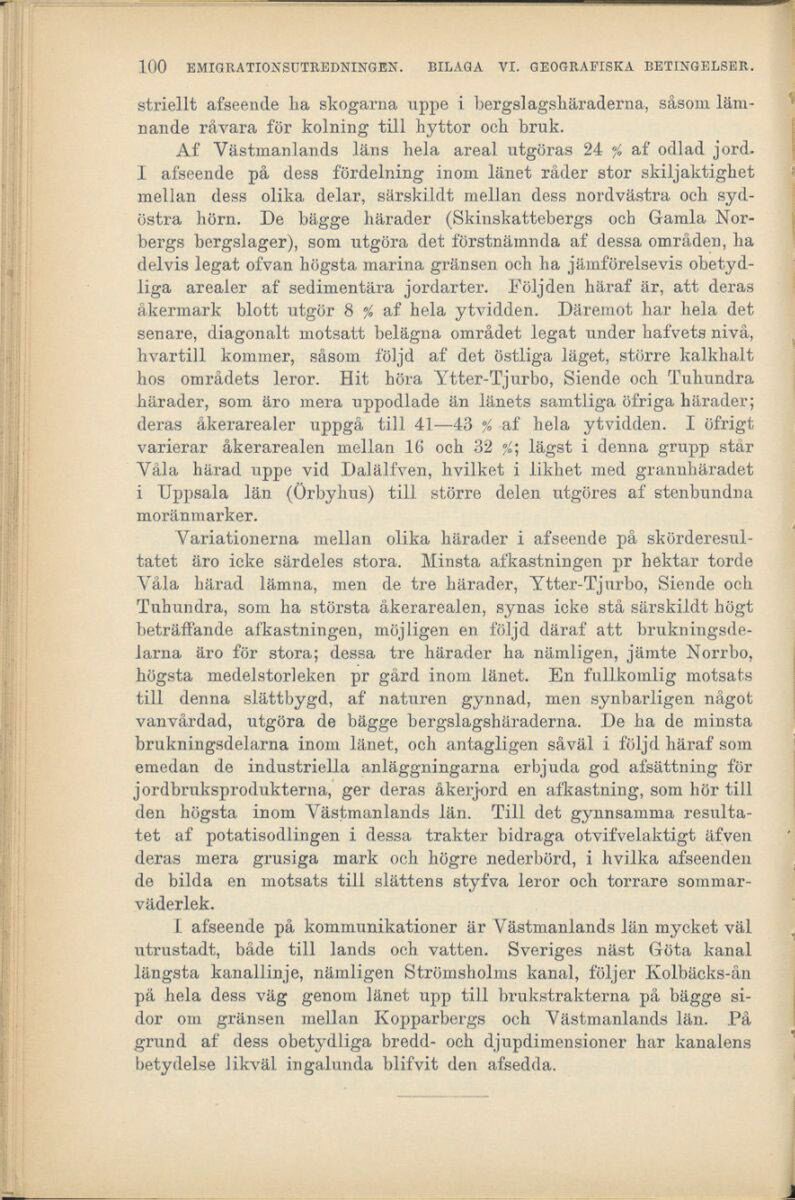 100 EMIGRATIONSUTREDNINGEN. BILAGA VI. GEOGRAFISKA BETINGELSER.

striellt afseende ha skogarna uppe i bergslagshäraderna, såsom lämnande råvara för kolning till hyttor och bruk.

Af Västmanlands läns hela areal utgöras 24 % af odlad jord. I afseende på dess fördelning inom länet råder stor skiljaktighet mellan dess olika delar, särskildt mellan dess nordvästra och sydöstra hörn. De bägge härader (Skinskattebergs och Gamla Norbergs bergslager), som utgöra det förstnämnda af dessa områden, ha delvis legat ofvan högsta marina gränsen och ha jämförelsevis obetydliga arealer af sedimentära jordarter. Följden häraf är, att deras åkermark blott utgör 8 % af hela ytvidden. Däremot har hela det senare, diagonalt motsatt belägna området legat under hafvets nivå, hvartill kommer, såsom följd af det östliga läget, större kalkhalt hos områdets leror. Hit höra Ytter-Tjurbo, Siende och Tuhundra härader, som äro mera uppodlade än länets samtliga öfriga härader; deras åkerarealer uppgå till 41—43 % af hela ytvidden. I öfrigt varierar åkerarealen mellan 16 och 32 %; lägst i denna grupp står Våla härad uppe vid Dalälfven, hvilket i likhet med grannhäradet i Uppsala län (Örbyhus) till större delen utgöres af stenbundna moränmarker.

Variationerna mellan olika härader i afseende på skörderesultatet äro icke särdeles stora. Minsta afkastningen pr hektar torde Våla härad lämna, men de tre härader, Ytter-Tjurbo, Siende och Tuhundra, som ha största åkerarealen, synas icke stå särskildt högt beträffande afkastningen, möjligen en följd däraf att brukningsdelarna äro för stora; dessa tre härader ha nämligen, jämte Norrbo, högsta medelstorleken pr gård inom länet. En fullkomlig motsats till denna slättbygd, af naturen gynnad, men synbarligen något vanvårdad, utgöra de bägge bergslagshäraderna. De ha de minsta brukningsdelarna inom länet, och antagligen såväl i följd häraf som emedan de industriella anläggningarna erbjuda god afsättning för jordbruksprodukterna, ger deras åkerjord en afkastning, som hör till den högsta inom Västmanlands län. Till det gynnsamma resultatet af potatisodlingen i dessa trakter bidraga otvifvelaktigt äfven deras mera grusiga mark och högre nederbörd, i hvilka afseenden de bilda en motsats till slättens styfva leror och torrare sommarväderlek.

I afseende på kommunikationer är Västmanlands län mycket väl utrustadt, både till lands och vatten. Sveriges näst Göta kanal längsta kanallinje, nämligen Strömsholms kanal, följer Kolbäcks-ån på hela dess väg genom länet upp till brukstrakterna på bägge sidor om gränsen mellan Kopparbergs och Västmanlands län. På grund af dess obetydliga bredd- och djupdimensioner har kanalens betydelse likväl ingalunda blifvit den afsedda.